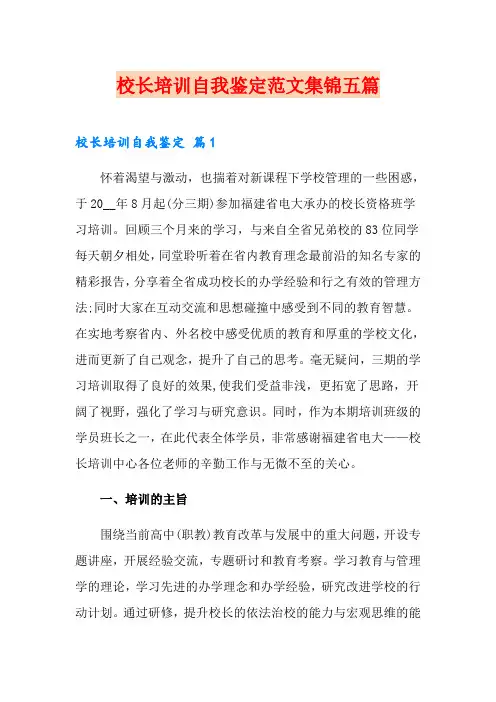 校长培训自我鉴定范文集锦五篇

校长培训自我鉴定 篇1

怀着渴望与激动，也揣着对新课程下学校管理的一些困惑，于20__年8月起(分三期)参加福建省电大承办的校长资格班学习培训。回顾三个月来的学习，与来自全省兄弟校的83位同学每天朝夕相处，同堂聆听着在省内教育理念最前沿的知名专家的精彩报告，分享着全省成功校长的办学经验和行之有效的管理方法;同时大家在互动交流和思想碰撞中感受到不同的教育智慧。在实地考察省内、外名校中感受优质的教育和厚重的学校文化，进而更新了自己观念，提升了自己的思考。毫无疑问，三期的学习培训取得了良好的效果,使我们受益非浅，更拓宽了思路，开阔了视野，强化了学习与研究意识。同时，作为本期培训班级的学员班长之一，在此代表全体学员，非常感谢福建省电大——校长培训中心各位老师的辛勤工作与无微不至的关心。

一、培训的主旨

围绕当前高中(职教)教育改革与发展中的重大问题，开设专题讲座，开展经验交流，专题研讨和教育考察。学习教育与管理学的理论，学习先进的办学理念和办学经验，研究改进学校的行动计划。通过研修，提升校长的依法治校的能力与宏观思维的能